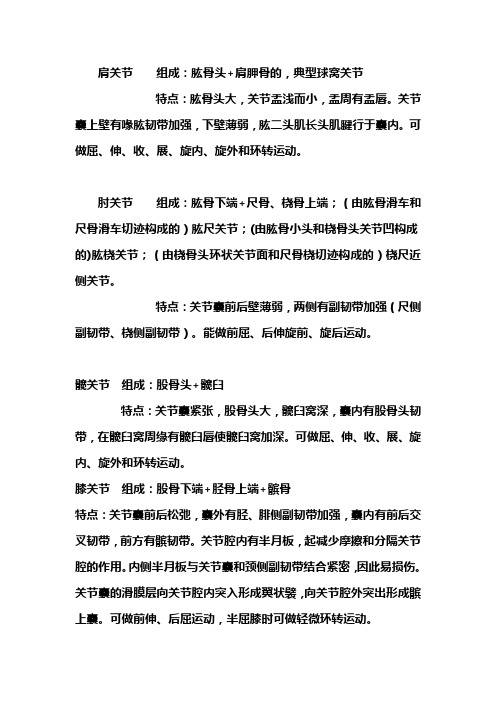 肩关节　　组成：肱骨头+肩胛骨的，典型球窝关节

特点：肱骨头大，关节盂浅而小，盂周有盂唇。关节囊上壁有喙肱韧带加强，下壁薄弱，肱二头肌长头肌腱行于囊内。可做屈、伸、收、展、旋内、旋外和环转运动。

肘关节　　组成：肱骨下端+尺骨、桡骨上端；（由肱骨滑车和尺骨滑车切迹构成的）肱尺关节；(由肱骨小头和桡骨头关节凹构成的)肱桡关节；（由桡骨头环状关节面和尺骨桡切迹构成的）桡尺近侧关节。

特点：关节囊前后壁薄弱，两侧有副韧带加强（尺侧副韧带、桡侧副韧带）。能做前屈、后伸旋前、旋后运动。

髋关节　组成：股骨头+髋臼

特点：关节囊紧张，股骨头大，髋臼窝深，囊内有股骨头韧带，在髋臼窝周缘有髋臼唇使髋臼窝加深。可做屈、伸、收、展、旋内、旋外和环转运动。

膝关节　组成：股骨下端+胫骨上端+髌骨

特点：关节囊前后松弛，囊外有胫、腓侧副韧带加强，囊内有前后交叉韧带，前方有髌韧带。关节腔内有半月板，起减少摩擦和分隔关节腔的作用。内侧半月板与关节囊和颈侧副韧带结合紧密，因此易损伤。关节囊的滑膜层向关节腔内突入形成翼状襞，向关节腔外突出形成髌上囊。可做前伸、后屈运动，半屈膝时可做轻微环转运动。